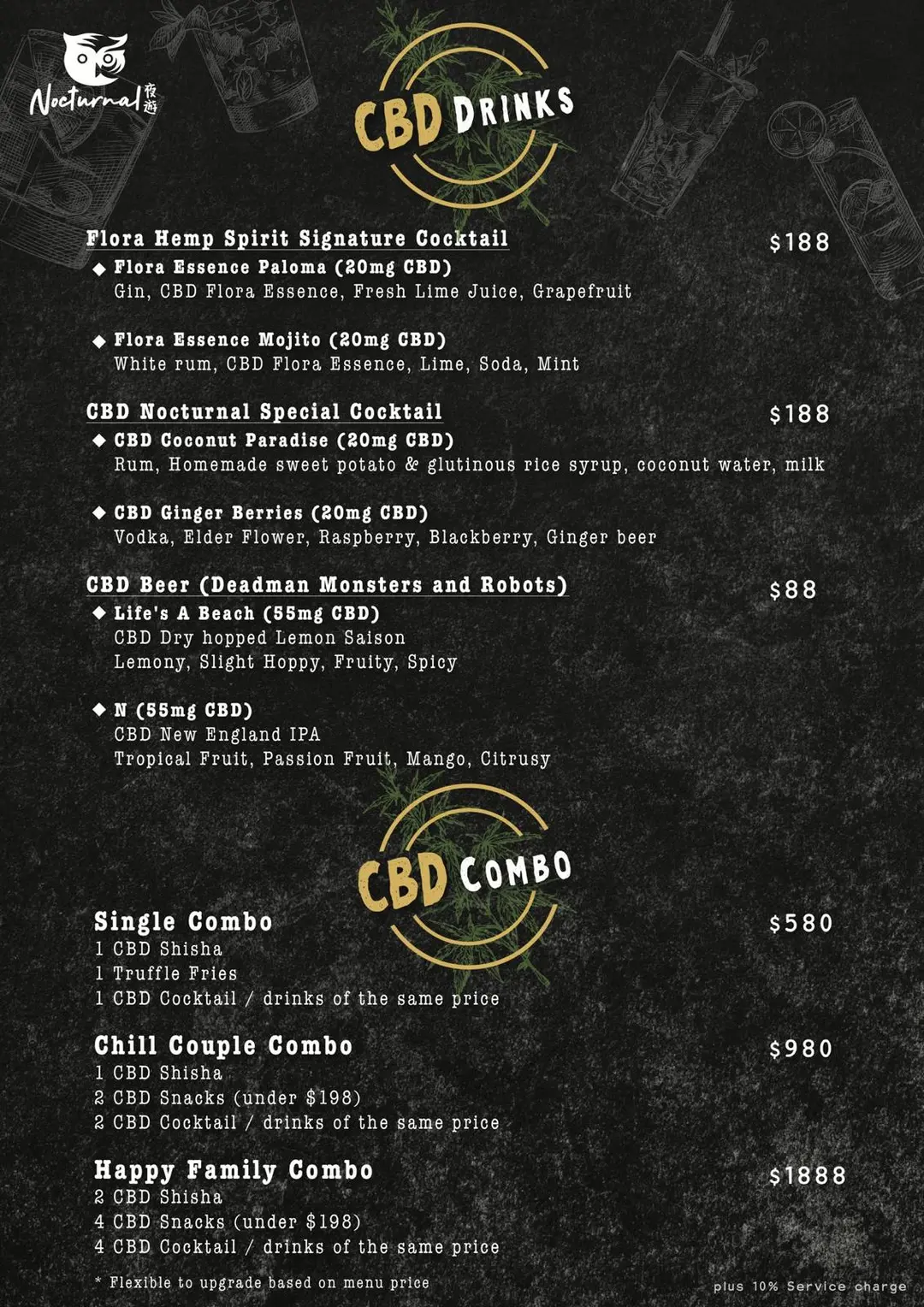 Nocturnal 夜遊

CBD DRINKS

Flora Hemp Spirit Signature Cocktail
$188

◆ Flora Essence Paloma (20mg CBD)
Gin, CBD Flora Essence, Fresh Lime Juice, Grapefruit

◆ Flora Essence Mojito (20mg CBD)
White rum, CBD Flora Essence, Lime, Soda, Mint

CBD Nocturnal Special Cocktail
$188

◆ CBD Coconut Paradise (20mg CBD)
Rum, Homemade sweet potato & glutinous rice syrup, coconut water, milk

◆ CBD Ginger Berries (20mg CBD)
Vodka, Elder Flower, Raspberry, Blackberry, Ginger beer

CBD Beer (Deadman Monsters and Robots)
$88

◆ Life's A Beach (55mg CBD)
CBD Dry hopped Lemon Saison
Lemony, Slight Hoppy, Fruity, Spicy

◆ N (55mg CBD)
CBD New England IPA
Tropical Fruit, Passion Fruit, Mango, Citrusy

CBD COMBO

Single Combo
$580
1 CBD Shisha
1 Truffle Fries
1 CBD Cocktail / drinks of the same price

Chill Couple Combo
$980
1 CBD Shisha
2 CBD Snacks (under $198)
2 CBD Cocktail / drinks of the same price

Happy Family Combo
$1888
2 CBD Shisha
4 CBD Snacks (under $198)
4 CBD Cocktail / drinks of the same price

* Flexible to upgrade based on menu price
plus 10% Service charge